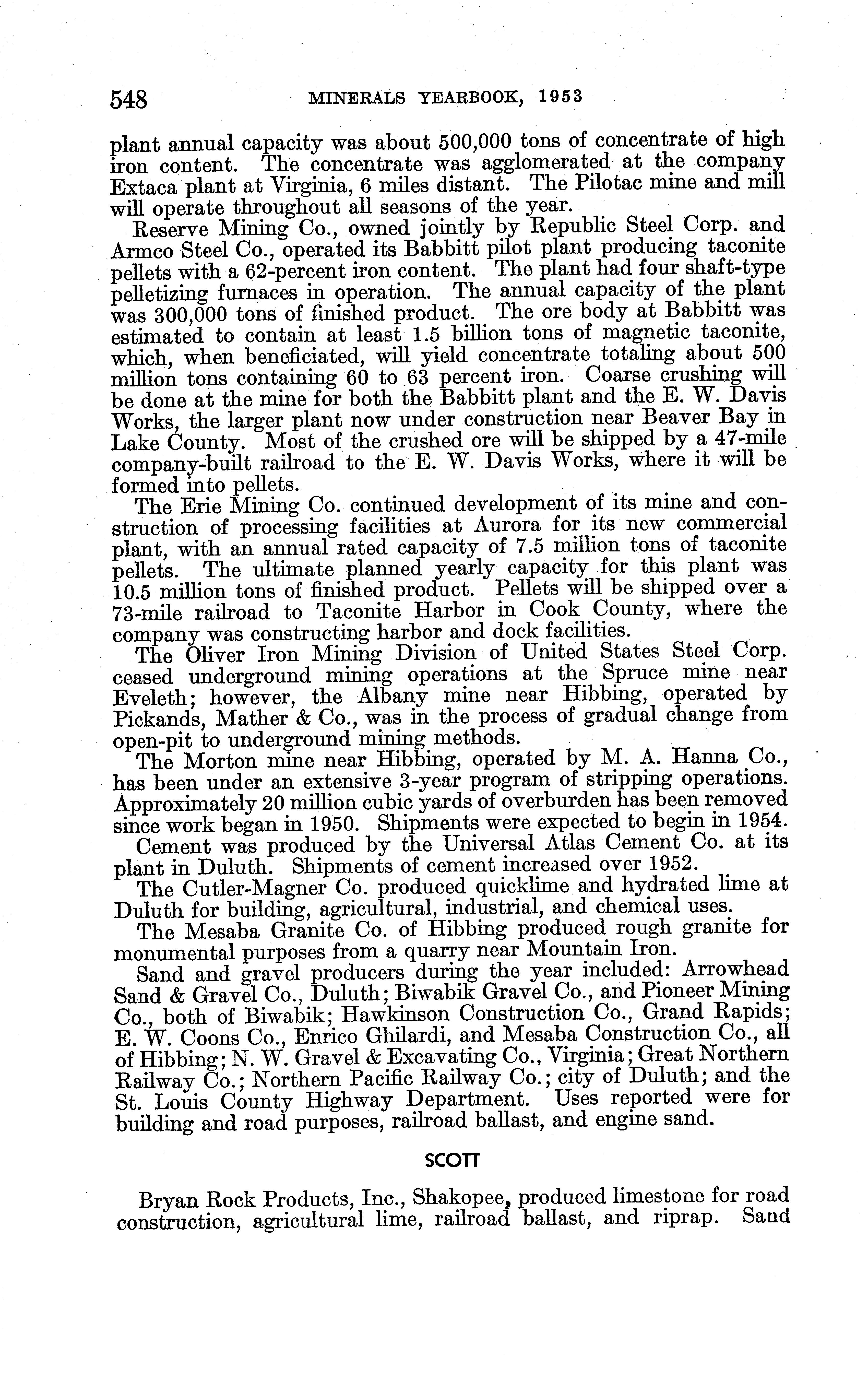 548 MINERALS YEARBOOK, 1953

plant annual capacity was about 500,000 tons of concentrate of high iron content. The concentrate was agglomerated at the company Extaca plant at Virginia, 6 miles distant. The Pilotac mine and mill will operate throughout all seasons of the year.

Reserve Mining Co., owned jointly by Republic Steel Corp. and Armco Steel Co., operated its Babbitt pilot plant producing taconite pellets with a 62-percent iron content. The plant had four shaft-type pelletizing furnaces in operation. The annual capacity of the plant was 300,000 tons of finished product. The ore body at Babbitt was estimated to contain at least 1.5 billion tons of magnetic taconite, which, when beneficiated, will yield concentrate totaling about 500 million tons containing 60 to 63 percent iron. Coarse crushing will be done at the mine for both the Babbitt plant and the E. W. Davis Works, the larger plant now under construction near Beaver Bay in Lake County. Most of the crushed ore will be shipped by a 47-mile company-built railroad to the E. W. Davis Works, where it will be formed into pellets.

The Erie Mining Co. continued development of its mine and construction of processing facilities at Aurora for its new commercial plant, with an annual rated capacity of 7.5 million tons of taconite pellets. The ultimate planned yearly capacity for this plant was 10.5 million tons of finished product. Pellets will be shipped over a 73-mile railroad to Taconite Harbor in Cook County, where the company was constructing harbor and dock facilities.

The Oliver Iron Mining Division of United States Steel Corp. ceased underground mining operations at the Spruce mine near Eveleth; however, the Albany mine near Hibbing, operated by Pickands, Mather & Co., was in the process of gradual change from open-pit to underground mining methods.

The Morton mine near Hibbing, operated by M. A. Hanna Co., has been under an extensive 3-year program of stripping operations. Approximately 20 million cubic yards of overburden has been removed since work began in 1950. Shipments were expected to begin in 1954.

Cement was produced by the Universal Atlas Cement Co. at its plant in Duluth. Shipments of cement increased over 1952.

The Cutler-Magner Co. produced quicklime and hydrated lime at Duluth for building, agricultural, industrial, and chemical uses.

The Mesaba Granite Co. of Hibbing produced rough granite for monumental purposes from a quarry near Mountain Iron.

Sand and gravel producers during the year included: Arrowhead Sand & Gravel Co., Duluth; Biwabik Gravel Co., and Pioneer Mining Co., both of Biwabik; Hawkinson Construction Co., Grand Rapids; E. W. Coons Co., Enrico Ghilardi, and Mesaba Construction Co., all of Hibbing; N. W. Gravel & Excavating Co., Virginia; Great Northern Railway Co.; Northern Pacific Railway Co.; city of Duluth; and the St. Louis County Highway Department. Uses reported were for building and road purposes, railroad ballast, and engine sand.

SCOTT

Bryan Rock Products, Inc., Shakopee, produced limestone for road construction, agricultural lime, railroad ballast, and riprap. Sand